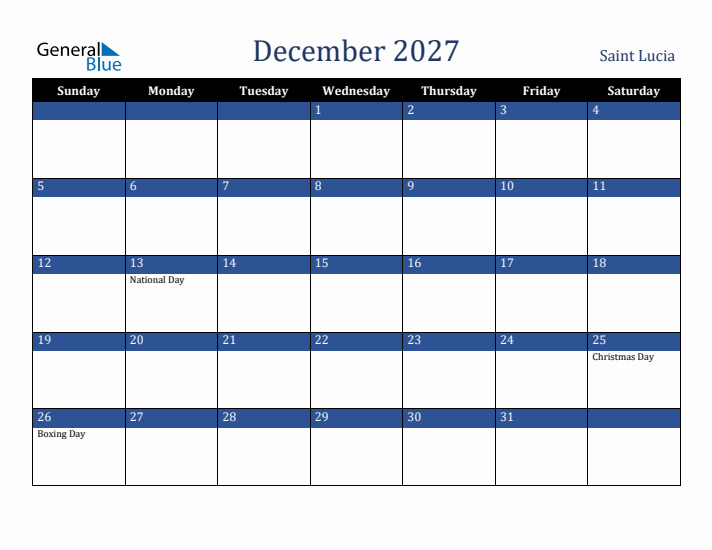 General Blue

December 2027

Saint Lucia

| Sunday | Monday | Tuesday | Wednesday | Thursday | Friday | Saturday |
|---|---|---|---|---|---|---|
| | | | 1 | 2 | 3 | 4 |
| 5 | 6 | 7 | 8 | 9 | 10 | 11 |
| 12 | 13 National Day | 14 | 15 | 16 | 17 | 18 |
| 19 | 20 | 21 | 22 | 23 | 24 | 25 Christmas Day |
| 26 Boxing Day | 27 | 28 | 29 | 30 | 31 | |